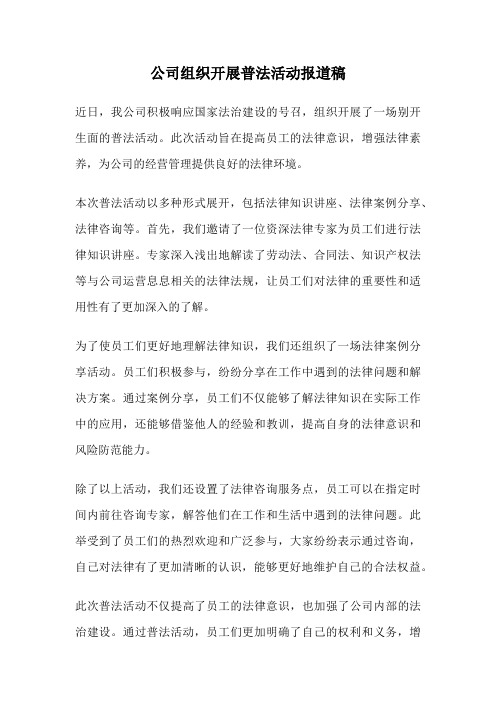 公司组织开展普法活动报道稿

近日，我公司积极响应国家法治建设的号召，组织开展了一场别开生面的普法活动。此次活动旨在提高员工的法律意识，增强法律素养，为公司的经营管理提供良好的法律环境。

本次普法活动以多种形式展开，包括法律知识讲座、法律案例分享、法律咨询等。首先，我们邀请了一位资深法律专家为员工们进行法律知识讲座。专家深入浅出地解读了劳动法、合同法、知识产权法等与公司运营息息相关的法律法规，让员工们对法律的重要性和适用性有了更加深入的了解。

为了使员工们更好地理解法律知识，我们还组织了一场法律案例分享活动。员工们积极参与，纷纷分享在工作中遇到的法律问题和解决方案。通过案例分享，员工们不仅能够了解法律知识在实际工作中的应用，还能够借鉴他人的经验和教训，提高自身的法律意识和风险防范能力。

除了以上活动，我们还设置了法律咨询服务点，员工可以在指定时间内前往咨询专家，解答他们在工作和生活中遇到的法律问题。此举受到了员工们的热烈欢迎和广泛参与，大家纷纷表示通过咨询，自己对法律有了更加清晰的认识，能够更好地维护自己的合法权益。

此次普法活动不仅提高了员工的法律意识，也加强了公司内部的法治建设。通过普法活动，员工们更加明确了自己的权利和义务，增